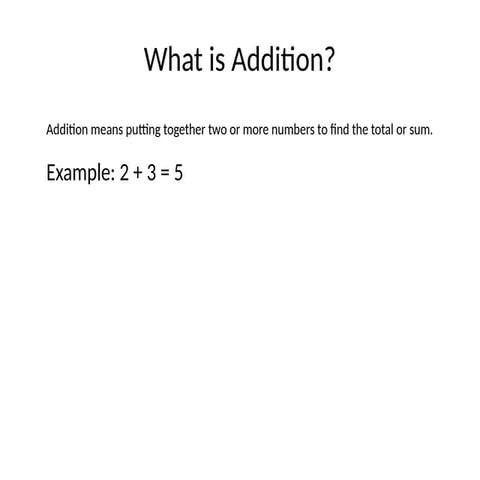 What is Addition?

Addition means putting together two or more numbers to find the total or sum.

Example: $2 + 3 = 5$